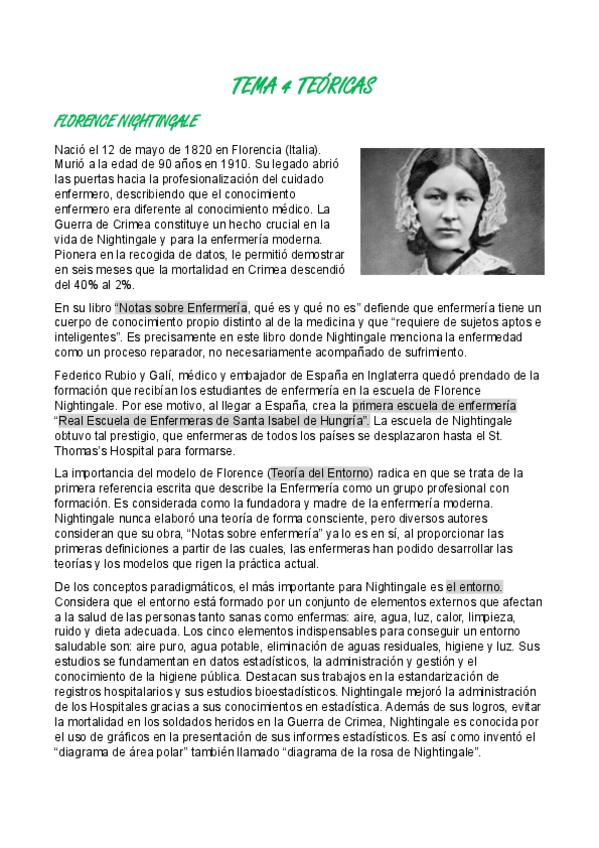 TEMA 4 TEÓRICAS

FLORENCE NIGHTINGALE

Nació el 12 de mayo de 1820 en Florencia (Italia). Murió a la edad de 90 años en 1910. Su legado abrió las puertas hacia la profesionalización del cuidado enfermero, describiendo que el conocimiento enfermero era diferente al conocimiento médico. La Guerra de Crimea constituye un hecho crucial en la vida de Nightingale y para la enfermería moderna. Pionera en la recogida de datos, le permitió demostrar en seis meses que la mortalidad en Crimea descendió del 40% al 2%.

En su libro "Notas sobre Enfermería, qué es y qué no es" defiende que enfermería tiene un cuerpo de conocimiento propio distinto al de la medicina y que "requiere de sujetos aptos e inteligentes". Es precisamente en este libro donde Nightingale menciona la enfermedad como un proceso reparador, no necesariamente acompañado de sufrimiento.

Federico Rubio y Galí, médico y embajador de España en Inglaterra quedó prendado de la formación que recibían los estudiantes de enfermería en la escuela de Florence Nightingale. Por ese motivo, al llegar a España, crea la primera escuela de enfermería "Real Escuela de Enfermeras de Santa Isabel de Hungría". La escuela de Nightingale obtuvo tal prestigio, que enfermeras de todos los países se desplazaron hasta el St. Thomas's Hospital para formarse.

La importancia del modelo de Florence (Teoría del Entorno) radica en que se trata de la primera referencia escrita que describe la Enfermería como un grupo profesional con formación. Es considerada como la fundadora y madre de la enfermería moderna. Nightingale nunca elaboró una teoría de forma consciente, pero diversos autores consideran que su obra, "Notas sobre enfermería" ya lo es en sí, al proporcionar las primeras definiciones a partir de las cuales, las enfermeras han podido desarrollar las teorías y los modelos que rigen la práctica actual.

De los conceptos paradigmáticos, el más importante para Nightingale es el entorno. Considera que el entorno está formado por un conjunto de elementos externos que afectan a la salud de las personas tanto sanas como enfermas: aire, agua, luz, calor, limpieza, ruido y dieta adecuada. Los cinco elementos indispensables para conseguir un entorno saludable son: aire puro, agua potable, eliminación de aguas residuales, higiene y luz. Sus estudios se fundamentan en datos estadísticos, la administración y gestión y el conocimiento de la higiene pública. Destacan sus trabajos en la estandarización de registros hospitalarios y sus estudios bioestadísticos. Nightingale mejoró la administración de los Hospitales gracias a sus conocimientos en estadística. Además de sus logros, evitar la mortalidad en los soldados heridos en la Guerra de Crimea, Nightingale es conocida por el uso de gráficos en la presentación de sus informes estadísticos. Es así como inventó el "diagrama de área polar" también llamado "diagrama de la rosa de Nightingale".